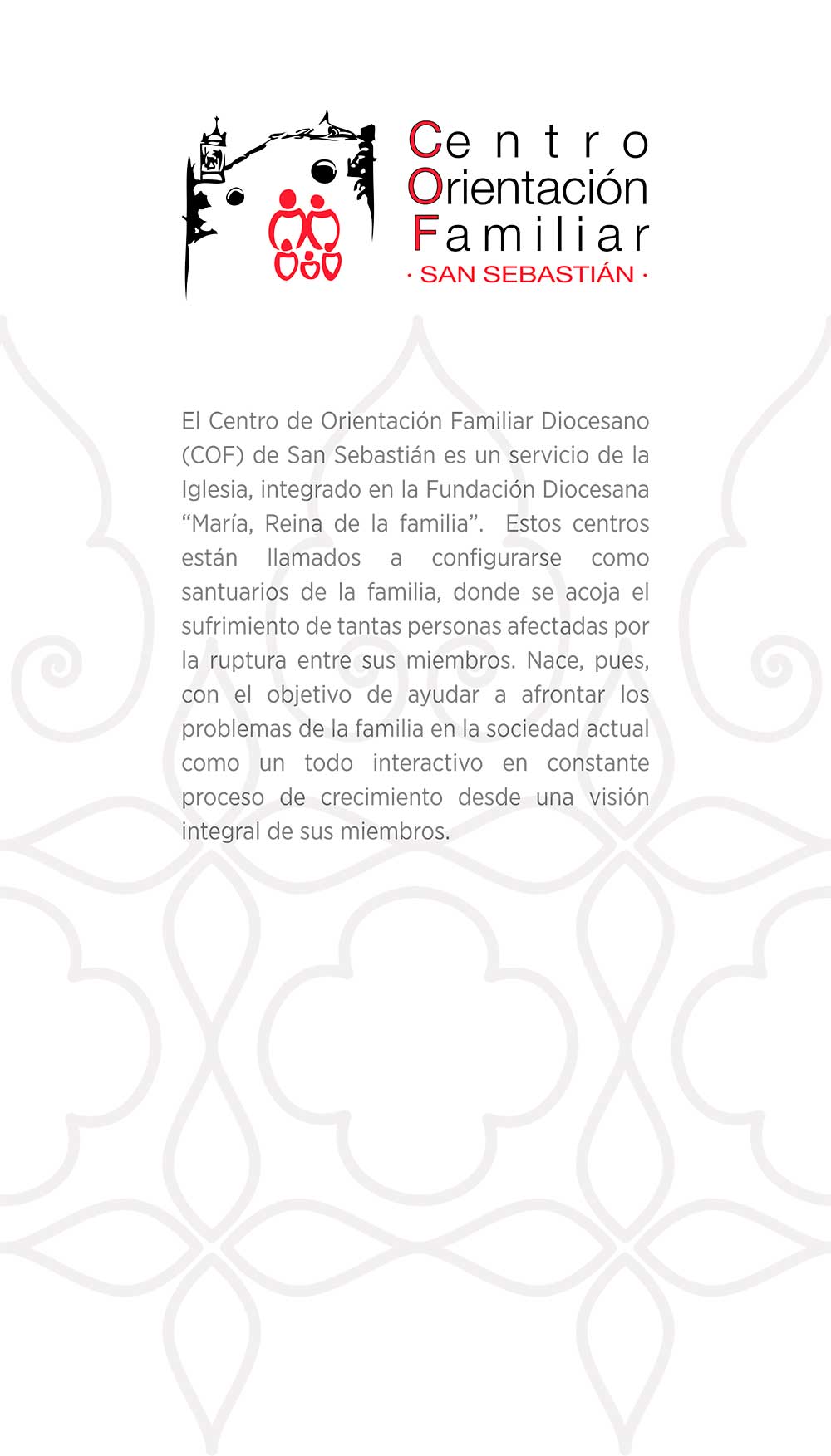 Centro
Orientación
Familiar
· SAN SEBASTIÁN ·

El Centro de Orientación Familiar Diocesano (COF) de San Sebastián es un servicio de la Iglesia, integrado en la Fundación Diocesana “María, Reina de la familia”. Estos centros están llamados a configurarse como santuarios de la familia, donde se acoja el sufrimiento de tantas personas afectadas por la ruptura entre sus miembros. Nace, pues, con el objetivo de ayudar a afrontar los problemas de la familia en la sociedad actual como un todo interactivo en constante proceso de crecimiento desde una visión integral de sus miembros.